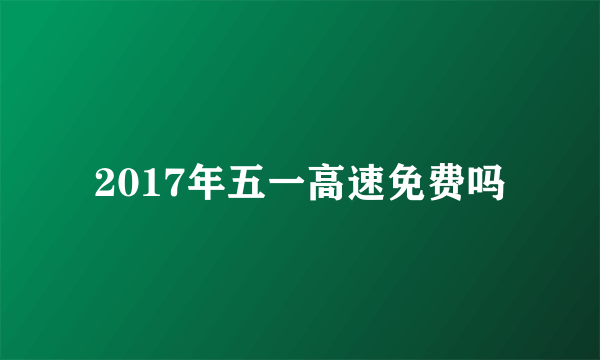 2017年五一高速免费吗